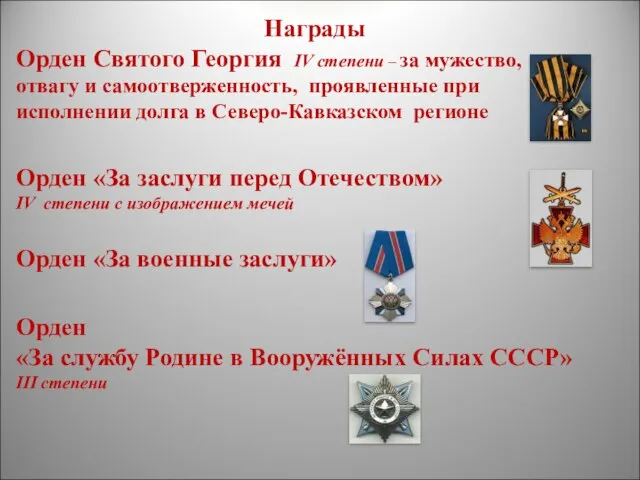 Награды

Орден Святого Георгия IV степени – за мужество, отвагу и самоотверженность, проявленные при исполнении долга в Северо-Кавказском регионе

Орден «За заслуги перед Отечеством» IV степени с изображением мечей

Орден «За военные заслуги»

Орден «За службу Родине в Вооружённых Силах СССР» III степени